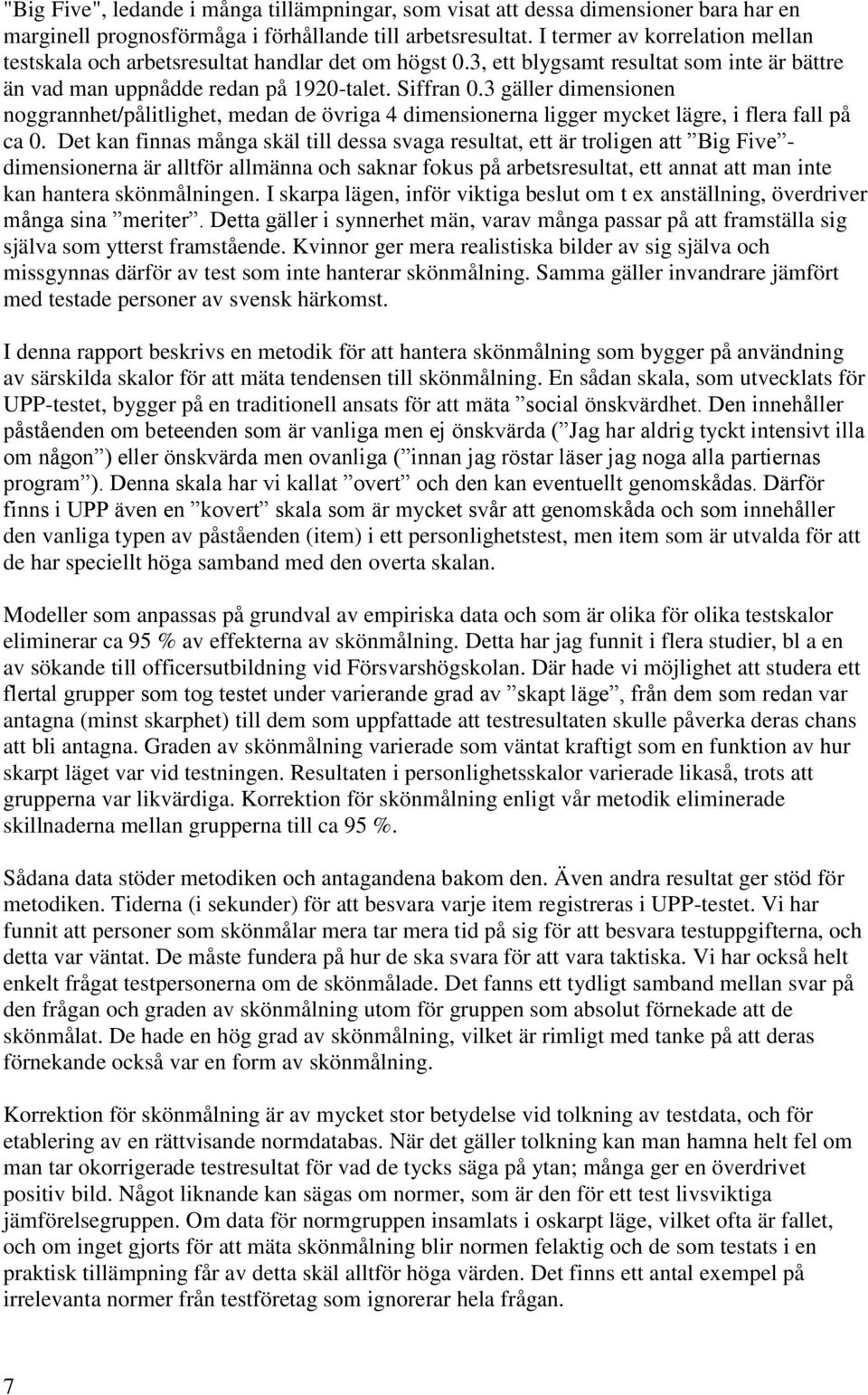 "Big Five", ledande i många tillämpningar, som visat att dessa dimensioner bara har en marginell prognosförmåga i förhållande till arbetsresultat. I termer av korrelation mellan testskala och arbetsresultat handlar det om högst 0.3, ett blygsamt resultat som inte är bättre än vad man uppnådde redan på 1920-talet. Siffran 0.3 gäller dimensionen noggrannhet/pålitlighet, medan de övriga 4 dimensionerna ligger mycket lägre, i flera fall på ca 0. Det kan finnas många skäl till dessa svaga resultat, ett är troligen att ”Big Five”-dimensionerna är alltför allmänna och saknar fokus på arbetsresultat, ett annat att man inte kan hantera skönmålningen. I skarpa lägen, inför viktiga beslut om t ex anställning, överdriver många sina ”meriter”. Detta gäller i synnerhet män, varav många passar på att framställa sig själva som ytterst framstående. Kvinnor ger mera realistiska bilder av sig själva och missgynnas därför av test som inte hanterar skönmålning. Samma gäller invandrare jämfört med testade personer av svensk härkomst.

I denna rapport beskrivs en metodik för att hantera skönmålning som bygger på användning av särskilda skalor för att mäta tendensen till skönmålning. En sådan skala, som utvecklats för UPP-testet, bygger på en traditionell ansats för att mäta ”social önskvärdhet. Den innehåller påståenden om beteenden som är vanliga men ej önskvärda (”Jag har aldrig tyckt intensivt illa om någon”) eller önskvärda men ovanliga (”innan jag röstar läser jag noga alla partiernas program”). Denna skala har vi kallat ”overt” och den kan eventuellt genomskådas. Därför finns i UPP även en ”kovert” skala som är mycket svår att genomskåda och som innehåller den vanliga typen av påståenden (item) i ett personlighetstest, men item som är utvalda för att de har speciellt höga samband med den overta skalan.

Modeller som anpassas på grundval av empiriska data och som är olika för olika testskalor eliminerar ca 95 % av effekterna av skönmålning. Detta har jag funnit i flera studier, bl a en av sökande till officersutbildning vid Försvarshögskolan. Där hade vi möjlighet att studera ett flertal grupper som tog testet under varierande grad av ”skapt läge”, från dem som redan var antagna (minst skarphet) till dem som uppfattade att testresultaten skulle påverka deras chans att bli antagna. Graden av skönmålning varierade som väntat kraftigt som en funktion av hur skarpt läget var vid testningen. Resultaten i personlighetsskalor varierade likaså, trots att grupperna var likvärdiga. Korrektion för skönmålning enligt vår metodik eliminerade skillnaderna mellan grupperna till ca 95 %.

Sådana data stöder metodiken och antagandena bakom den. Även andra resultat ger stöd för metodiken. Tiderna (i sekunder) för att besvara varje item registreras i UPP-testet. Vi har funnit att personer som skönmålar mera tar mera tid på sig för att besvara testuppgifterna, och detta var väntat. De måste fundera på hur de ska svara för att vara taktiska. Vi har också helt enkelt frågat testpersonerna om de skönmålade. Det fanns ett tydligt samband mellan svar på den frågan och graden av skönmålning utom för gruppen som absolut förnekade att de skönmålat. De hade en hög grad av skönmålning, vilket är rimligt med tanke på att deras förnekande också var en form av skönmålning.

Korrektion för skönmålning är av mycket stor betydelse vid tolkning av testdata, och för etablering av en rättvisande normdatabas. När det gäller tolkning kan man hamna helt fel om man tar okorrigerade testresultat för vad de tycks säga på ytan; många ger en överdrivet positiv bild. Något liknande kan sägas om normer, som är den för ett test livsviktiga jämförelsegruppen. Om data för normgruppen insamlats i oskarpt läge, vilket ofta är fallet, och om inget gjorts för att mäta skönmålning blir normen felaktig och de som testats i en praktisk tillämpning får av detta skäl alltför höga värden. Det finns ett antal exempel på irrelevanta normer från testföretag som ignorerar hela frågan.

7